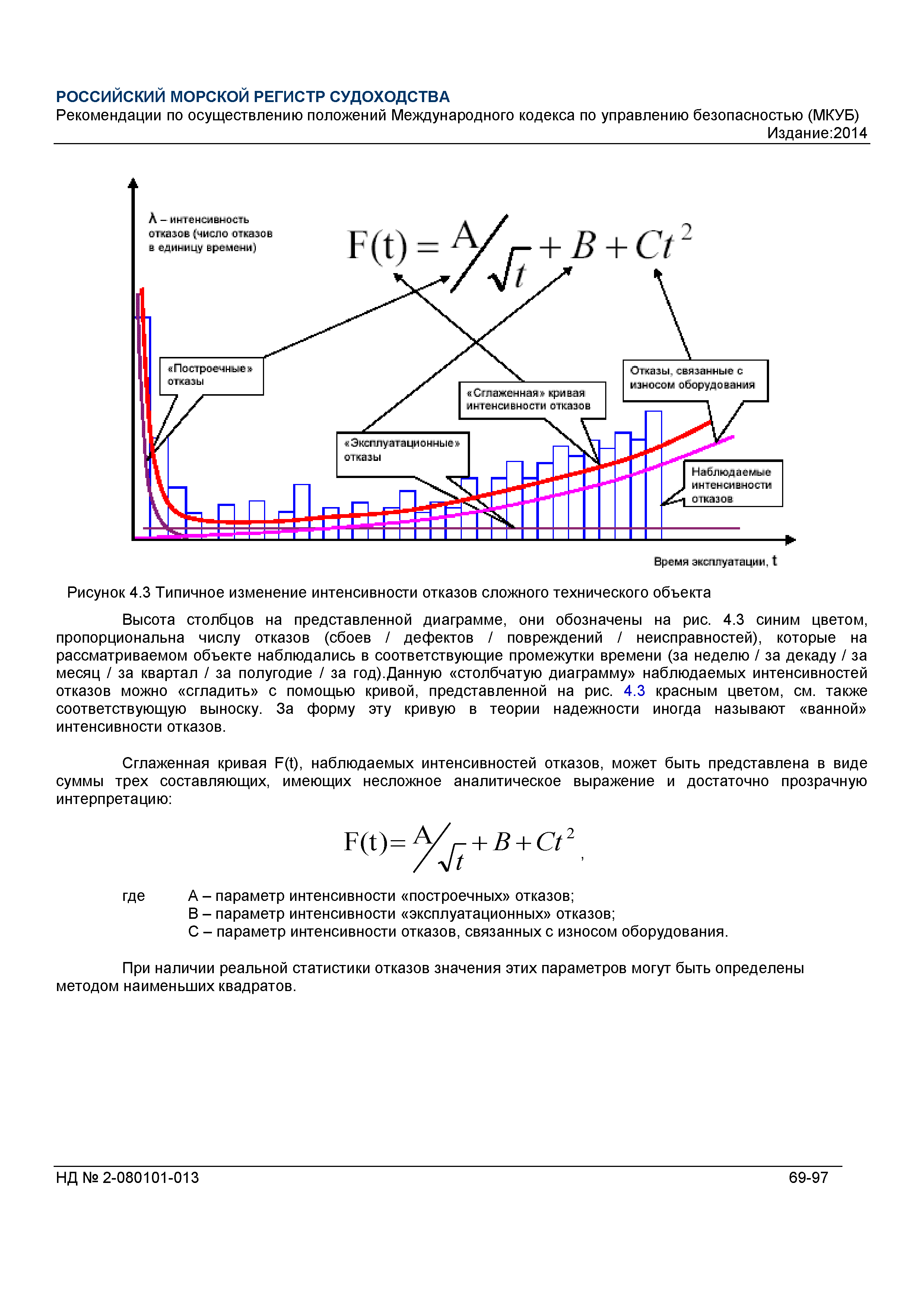 РОССИЙСКИЙ МОРСКОЙ РЕГИСТР СУДОХОДСТВА
Рекомендации по осуществлению положений Международного кодекса по управлению безопасностью (МКУБ)
Издание:2014

λ – интенсивность отказов (число отказов в единицу времени)

$F(t) = A/\sqrt{t} + B + Ct^2$

«Построечные» отказы

«Сглаженная» кривая интенсивности отказов

Отказы, связанные с износом оборудования

«Эксплуатационные» отказы

Наблюдаемые интенсивности отказов

Время эксплуатации, t

Рисунок 4.3 Типичное изменение интенсивности отказов сложного технического объекта

Высота столбцов на представленной диаграмме, они обозначены на рис. 4.3 синим цветом, пропорциональна числу отказов (сбоев / дефектов / повреждений / неисправностей), которые на рассматриваемом объекте наблюдались в соответствующие промежутки времени (за неделю / за декаду / за месяц / за квартал / за полугодие / за год).Данную «столбчатую диаграмму» наблюдаемых интенсивностей отказов можно «сгладить» с помощью кривой, представленной на рис. 4.3 красным цветом, см. также соответствующую выноску. За форму эту кривую в теории надежности иногда называют «ванной» интенсивности отказов.

Сглаженная кривая F(t), наблюдаемых интенсивностей отказов, может быть представлена в виде суммы трех составляющих, имеющих несложное аналитическое выражение и достаточно прозрачную интерпретацию:

$F(t) = A/\sqrt{t} + B + Ct^2$,

где А – параметр интенсивности «построечных» отказов;
В – параметр интенсивности «эксплуатационных» отказов;
С – параметр интенсивности отказов, связанных с износом оборудования.

При наличии реальной статистики отказов значения этих параметров могут быть определены методом наименьших квадратов.

НД № 2-080101-013
69-97